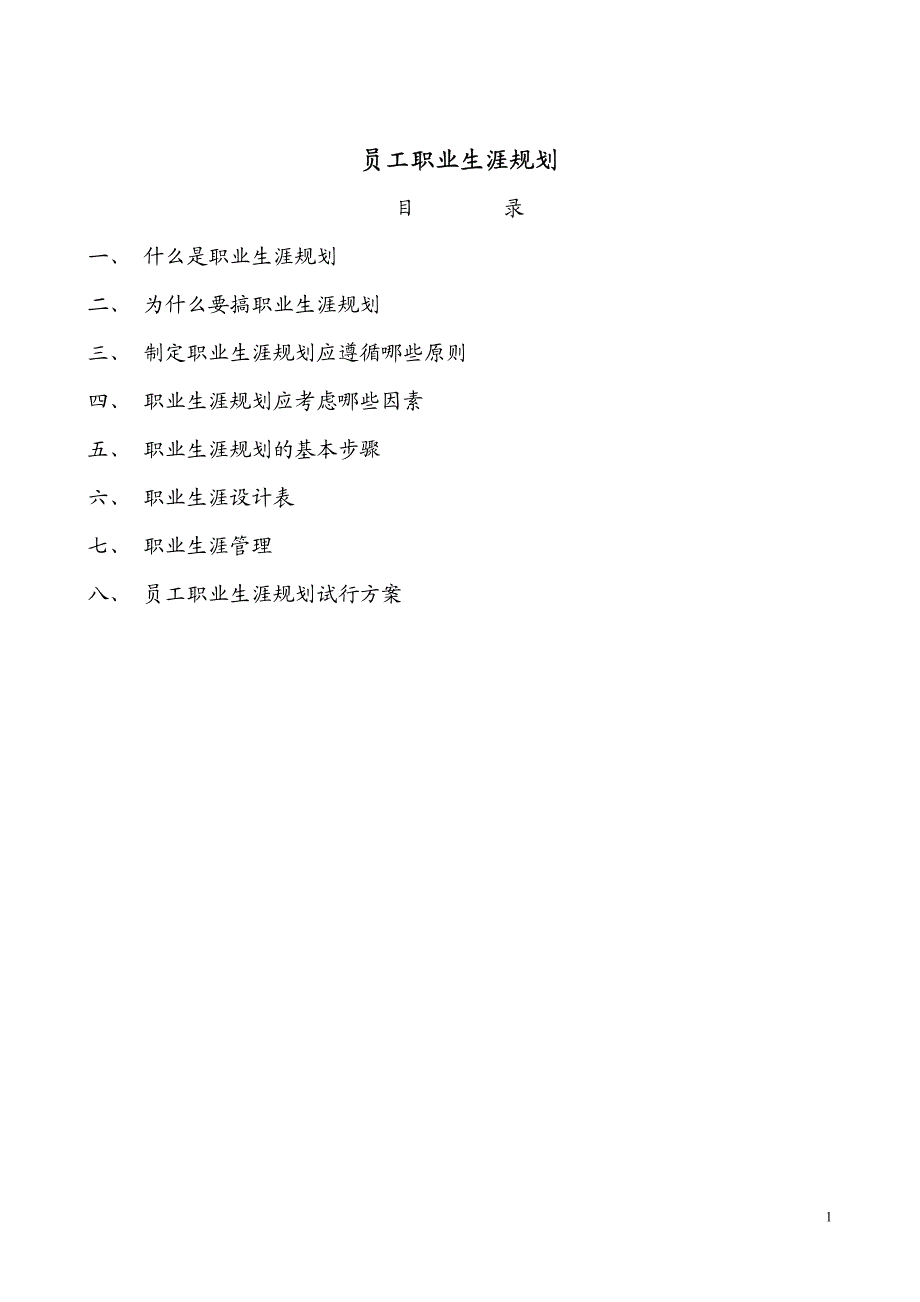 员工职业生涯规划

目　　录

一、　什么是职业生涯规划

二、　为什么要搞职业生涯规划

三、　制定职业生涯规划应遵循哪些原则

四、　职业生涯规划应考虑哪些因素

五、　职业生涯规划的基本步骤

六、　职业生涯设计表

七、　职业生涯管理

八、　员工职业生涯规划试行方案

1